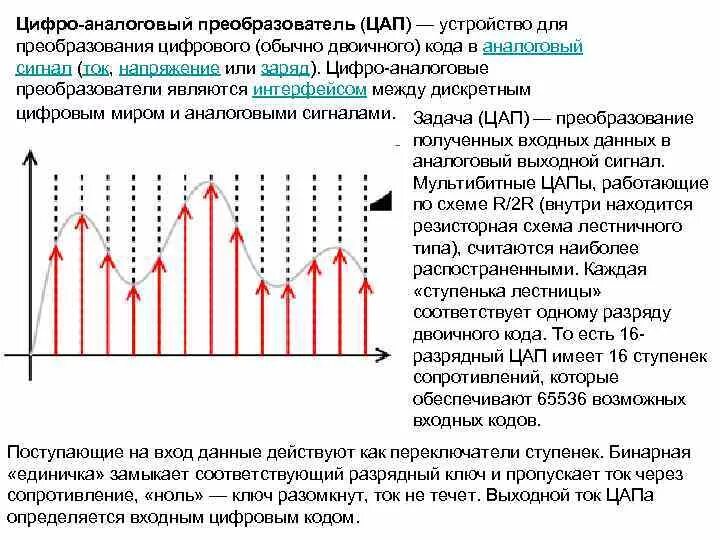 Цифро-аналоговый преобразователь (ЦАП) — устройство для преобразования цифрового (обычно двоичного) кода в аналоговый сигнал (ток, напряжение или заряд). Цифро-аналоговые преобразователи являются интерфейсом между дискретным цифровым миром и аналоговыми сигналами.

Задача (ЦАП) — преобразование полученных входных данных в аналоговый выходной сигнал. Мультибитные ЦАПы, работающие по схеме R/2R (внутри находится резисторная схема лестничного типа), считаются наиболее распостраненными. Каждая «ступенька лестницы» соответствует одному разряду двоичного кода. То есть 16-разрядный ЦАП имеет 16 ступенек сопротивлений, которые обеспечивают 65536 возможных входных кодов.

Поступающие на вход данные действуют как переключатели ступенек. Бинарная «единичка» замыкает соответствующий разрядный ключ и пропускает ток через сопротивление, «ноль» — ключ разомкнут, ток не течет. Выходной ток ЦАПа определяется входным цифровым кодом.